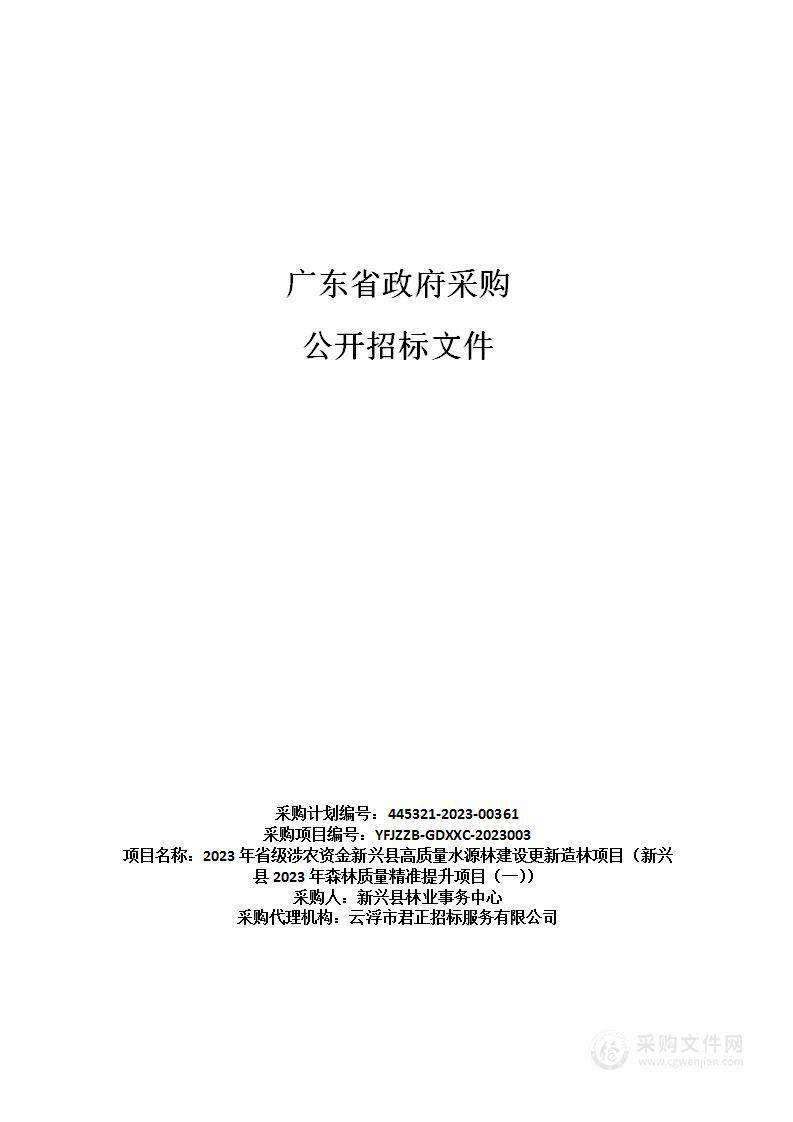 广东省政府采购

公开招标文件

采购计划编号：445321-2023-00361
采购项目编号：YFJZZB-GDXXC-2023003
项目名称：2023 年省级涉农资金新兴县高质量水源林建设更新造林项目（新兴县 2023 年森林质量精准提升项目（一））
采购人：新兴县林业事务中心
采购代理机构：云浮市君正招标服务有限公司

采购文件网
www.cgwenjian.com